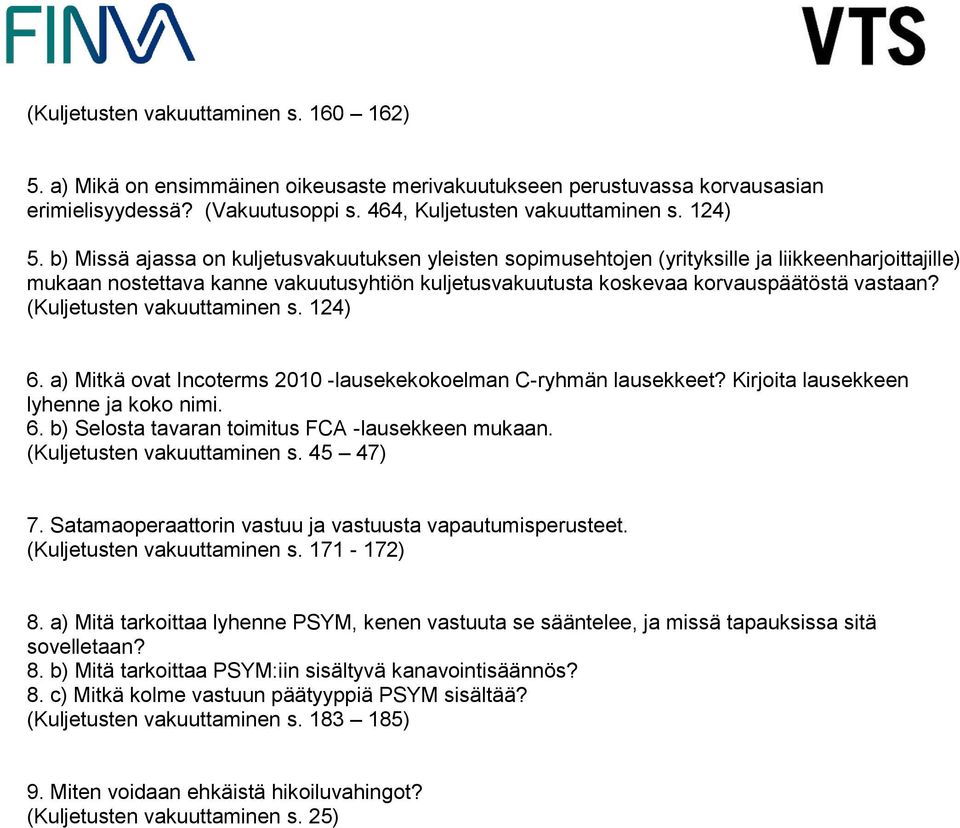 FINVA

VTS

(Kuljetusten vakuuttaminen s. 160 – 162)

5. a) Mikä on ensimmäinen oikeusaste merivakuutukseen perustuvassa korvausasian erimielisyydessä? (Vakuutusoppi s. 464, Kuljetusten vakuuttaminen s. 124)

5. b) Missä ajassa on kuljetusvakuutuksen yleisten sopimusehtojen (yrityksille ja liikkeenharjoittajille) mukaan nostettava kanne vakuutusyhtiön kuljetusvakuutusta koskevaa korvauspäätöstä vastaan? (Kuljetusten vakuuttaminen s. 124)

6. a) Mitkä ovat Incoterms 2010 -lausekekokoelman C-ryhmän lausekkeet? Kirjoita lausekkeen lyhenne ja koko nimi.
6. b) Selosta tavaran toimitus FCA -lausekkeen mukaan.
(Kuljetusten vakuuttaminen s. 45 – 47)

7. Satamaoperaattorin vastuu ja vastuusta vapautumisperusteet.
(Kuljetusten vakuuttaminen s. 171 - 172)

8. a) Mitä tarkoittaa lyhenne PSYM, kenen vastuuta se sääntelee, ja missä tapauksissa sitä sovelletaan?
8. b) Mitä tarkoittaa PSYM:iin sisältyvä kanavointisäännös?
8. c) Mitkä kolme vastuun päätyyppiä PSYM sisältää?
(Kuljetusten vakuuttaminen s. 183 – 185)

9. Miten voidaan ehkäistä hikoiluvahingot?
(Kuljetusten vakuuttaminen s. 25)